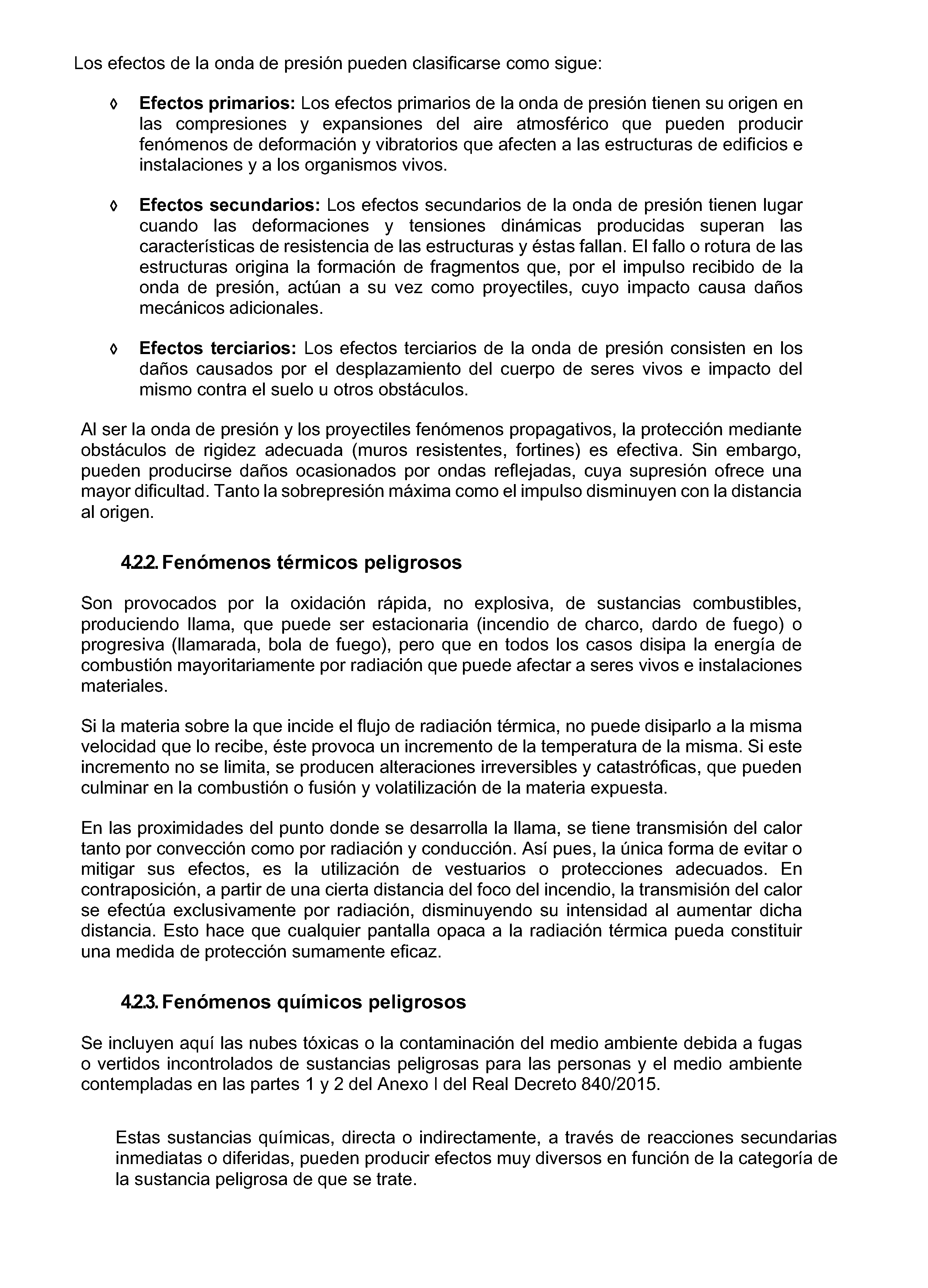 Los efectos de la onda de presión pueden clasificarse como sigue:

◊ Efectos primarios: Los efectos primarios de la onda de presión tienen su origen en las compresiones y expansiones del aire atmosférico que pueden producir fenómenos de deformación y vibratorios que afecten a las estructuras de edificios e instalaciones y a los organismos vivos.

◊ Efectos secundarios: Los efectos secundarios de la onda de presión tienen lugar cuando las deformaciones y tensiones dinámicas producidas superan las características de resistencia de las estructuras y éstas fallan. El fallo o rotura de las estructuras origina la formación de fragmentos que, por el impulso recibido de la onda de presión, actúan a su vez como proyectiles, cuyo impacto causa daños mecánicos adicionales.

◊ Efectos terciarios: Los efectos terciarios de la onda de presión consisten en los daños causados por el desplazamiento del cuerpo de seres vivos e impacto del mismo contra el suelo u otros obstáculos.

Al ser la onda de presión y los proyectiles fenómenos propagativos, la protección mediante obstáculos de rigidez adecuada (muros resistentes, fortines) es efectiva. Sin embargo, pueden producirse daños ocasionados por ondas reflejadas, cuya supresión ofrece una mayor dificultad. Tanto la sobrepresión máxima como el impulso disminuyen con la distancia al origen.

4.2.2. Fenómenos térmicos peligrosos

Son provocados por la oxidación rápida, no explosiva, de sustancias combustibles, produciendo llama, que puede ser estacionaria (incendio de charco, dardo de fuego) o progresiva (llamarada, bola de fuego), pero que en todos los casos disipa la energía de combustión mayoritariamente por radiación que puede afectar a seres vivos e instalaciones materiales.

Si la materia sobre la que incide el flujo de radiación térmica, no puede disiparlo a la misma velocidad que lo recibe, éste provoca un incremento de la temperatura de la misma. Si este incremento no se limita, se producen alteraciones irreversibles y catastróficas, que pueden culminar en la combustión o fusión y volatilización de la materia expuesta.

En las proximidades del punto donde se desarrolla la llama, se tiene transmisión del calor tanto por convección como por radiación y conducción. Así pues, la única forma de evitar o mitigar sus efectos, es la utilización de vestuarios o protecciones adecuados. En contraposición, a partir de una cierta distancia del foco del incendio, la transmisión del calor se efectúa exclusivamente por radiación, disminuyendo su intensidad al aumentar dicha distancia. Esto hace que cualquier pantalla opaca a la radiación térmica pueda constituir una medida de protección sumamente eficaz.

4.2.3. Fenómenos químicos peligrosos

Se incluyen aquí las nubes tóxicas o la contaminación del medio ambiente debida a fugas o vertidos incontrolados de sustancias peligrosas para las personas y el medio ambiente contempladas en las partes 1 y 2 del Anexo I del Real Decreto 840/2015.

Estas sustancias químicas, directa o indirectamente, a través de reacciones secundarias inmediatas o diferidas, pueden producir efectos muy diversos en función de la categoría de la sustancia peligrosa de que se trate.